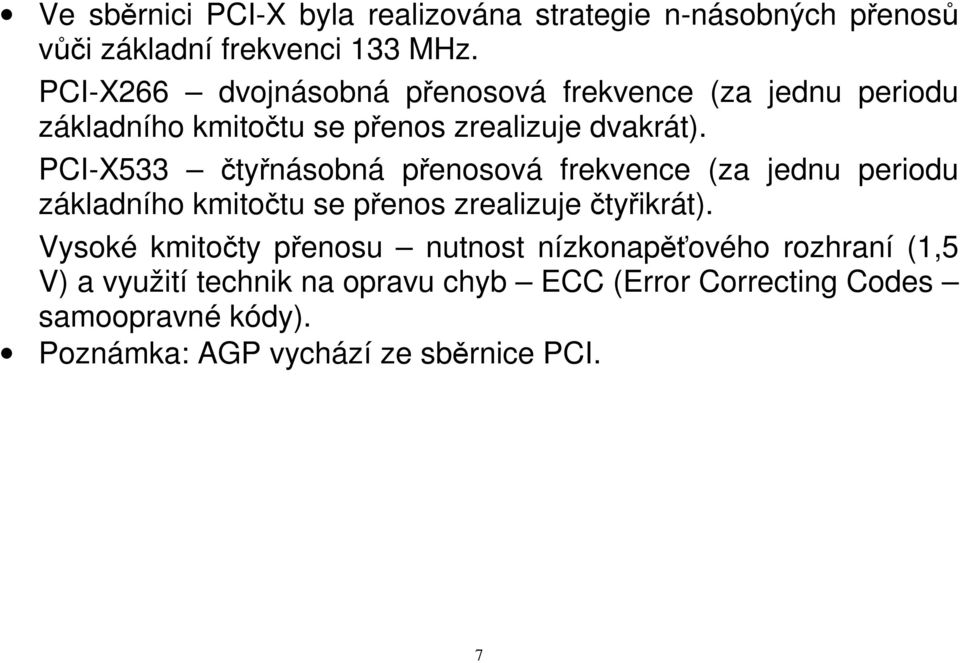 • Ve sběrnici PCI-X byla realizována strategie n-násobných přenosů vůči základní frekvenci 133 MHz.

PCI-X266 – dvojnásobná přenosová frekvence (za jednu periodu základního kmitočtu se přenos zrealizuje dvakrát).

PCI-X533 – čtyřnásobná přenosová frekvence (za jednu periodu základního kmitočtu se přenos zrealizuje čtyřikrát).

Vysoké kmitočty přenosu – nutnost nízkonapěťového rozhraní (1,5 V) a využití technik na opravu chyb – ECC (Error Correcting Codes – samoopravné kódy).

• Poznámka: AGP vychází ze sběrnice PCI.

7